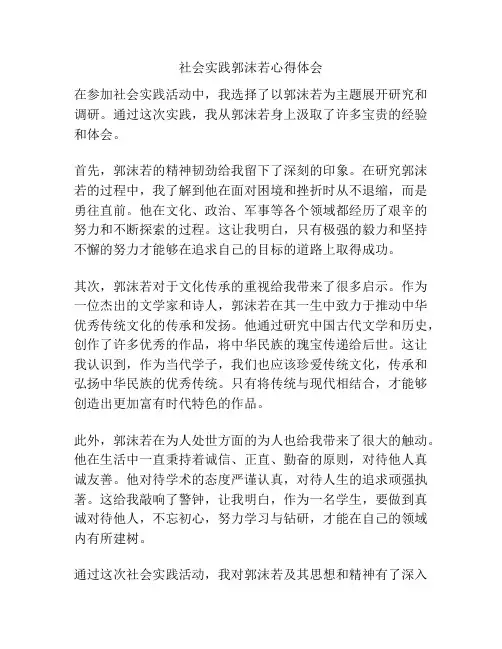 社会实践郭沫若心得体会

在参加社会实践活动中，我选择了以郭沫若为主题展开研究和调研。通过这次实践，我从郭沫若身上汲取了许多宝贵的经验和体会。

首先，郭沫若的精神韧劲给我留下了深刻的印象。在研究郭沫若的过程中，我了解到他在面对困境和挫折时从不退缩，而是勇往直前。他在文化、政治、军事等各个领域都经历了艰辛的努力和不断探索的过程。这让我明白，只有极强的毅力和坚持不懈的努力才能够在追求自己的目标的道路上取得成功。

其次，郭沫若对于文化传承的重视给我带来了很多启示。作为一位杰出的文学家和诗人，郭沫若在其一生中致力于推动中华优秀传统文化的传承和发扬。他通过研究中国古代文学和历史，创作了许多优秀的作品，将中华民族的瑰宝传递给后世。这让我认识到，作为当代学子，我们也应该珍爱传统文化，传承和弘扬中华民族的优秀传统。只有将传统与现代相结合，才能够创造出更加富有时代特色的作品。

此外，郭沫若在为人处世方面的为人也给我带来了很大的触动。他在生活中一直秉持着诚信、正直、勤奋的原则，对待他人真诚友善。他对待学术的态度严谨认真，对待人生的追求顽强执著。这给我敲响了警钟，让我明白，作为一名学生，要做到真诚对待他人，不忘初心，努力学习与钻研，才能在自己的领域内有所建树。

通过这次社会实践活动，我对郭沫若及其思想和精神有了深入